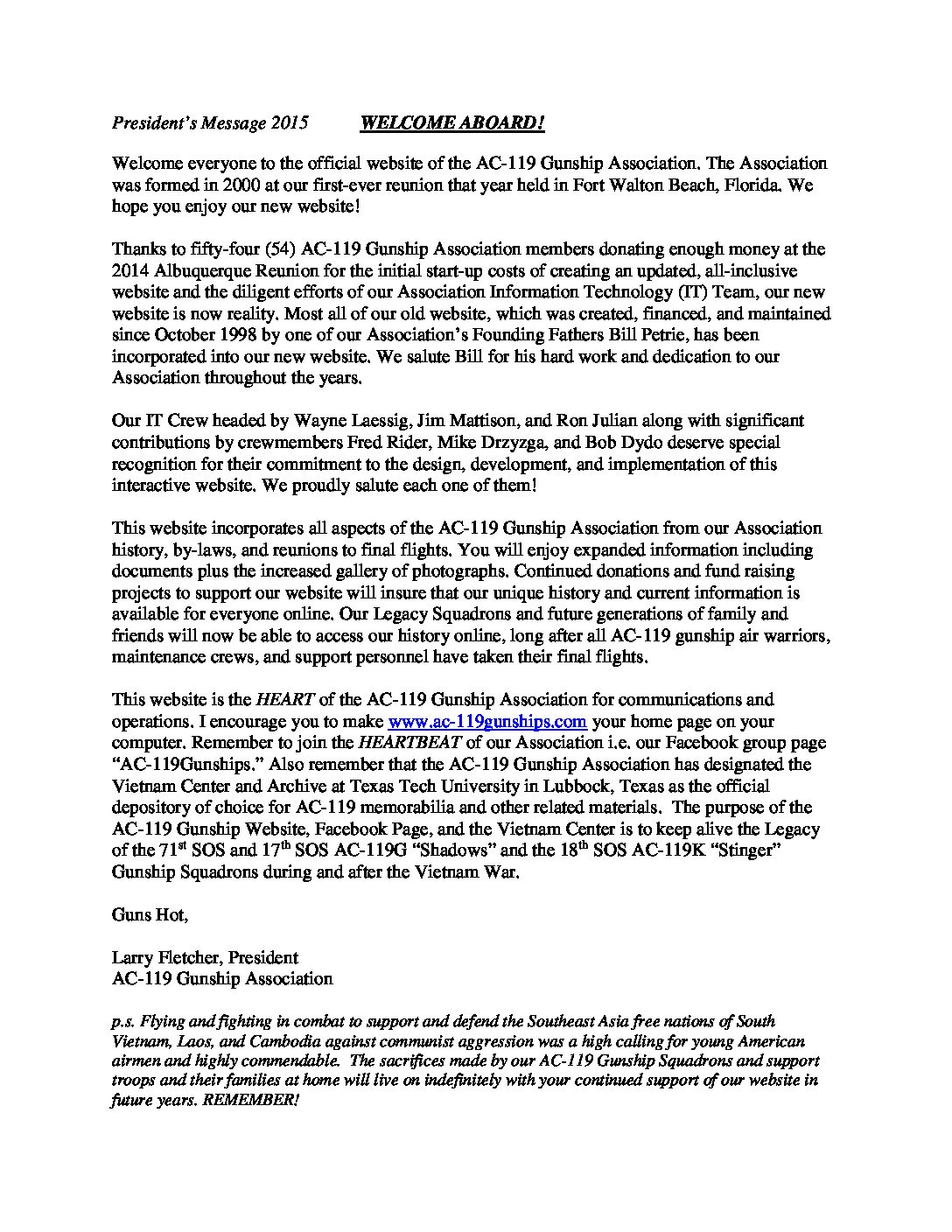 President's Message 2015 WELCOME ABOARD!

Welcome everyone to the official website of the AC-119 Gunship Association. The Association was formed in 2000 at our first-ever reunion that year held in Fort Walton Beach, Florida. We hope you enjoy our new website!

Thanks to fifty-four (54) AC-119 Gunship Association members donating enough money at the 2014 Albuquerque Reunion for the initial start-up costs of creating an updated, all-inclusive website and the diligent efforts of our Association Information Technology (IT) Team, our new website is now reality. Most all of our old website, which was created, financed, and maintained since October 1998 by one of our Association's Founding Fathers Bill Petrie, has been incorporated into our new website. We salute Bill for his hard work and dedication to our Association throughout the years.

Our IT Crew headed by Wayne Laessig, Jim Mattison, and Ron Julian along with significant contributions by crewmembers Fred Rider, Mike Drzyzga, and Bob Dydo deserve special recognition for their commitment to the design, development, and implementation of this interactive website. We proudly salute each one of them!

This website incorporates all aspects of the AC-119 Gunship Association from our Association history, by-laws, and reunions to final flights. You will enjoy expanded information including documents plus the increased gallery of photographs. Continued donations and fund raising projects to support our website will insure that our unique history and current information is available for everyone online. Our Legacy Squadrons and future generations of family and friends will now be able to access our history online, long after all AC-119 gunship air warriors, maintenance crews, and support personnel have taken their final flights.

This website is the HEART of the AC-119 Gunship Association for communications and operations. I encourage you to make www.ac-119gunships.com your home page on your computer. Remember to join the HEARTBEAT of our Association i.e. our Facebook group page "AC-119Gunships." Also remember that the AC-119 Gunship Association has designated the Vietnam Center and Archive at Texas Tech University in Lubbock, Texas as the official depository of choice for AC-119 memorabilia and other related materials. The purpose of the AC-119 Gunship Website, Facebook Page, and the Vietnam Center is to keep alive the Legacy of the 71$^{st}$ SOS and 17$^{th}$ SOS AC-119G "Shadows" and the 18$^{th}$ SOS AC-119K "Stinger" Gunship Squadrons during and after the Vietnam War.

Guns Hot,

Larry Fletcher, President
AC-119 Gunship Association

p.s. Flying and fighting in combat to support and defend the Southeast Asia free nations of South Vietnam, Laos, and Cambodia against communist aggression was a high calling for young American airmen and highly commendable. The sacrifices made by our AC-119 Gunship Squadrons and support troops and their families at home will live on indefinitely with your continued support of our website in future years. REMEMBER!